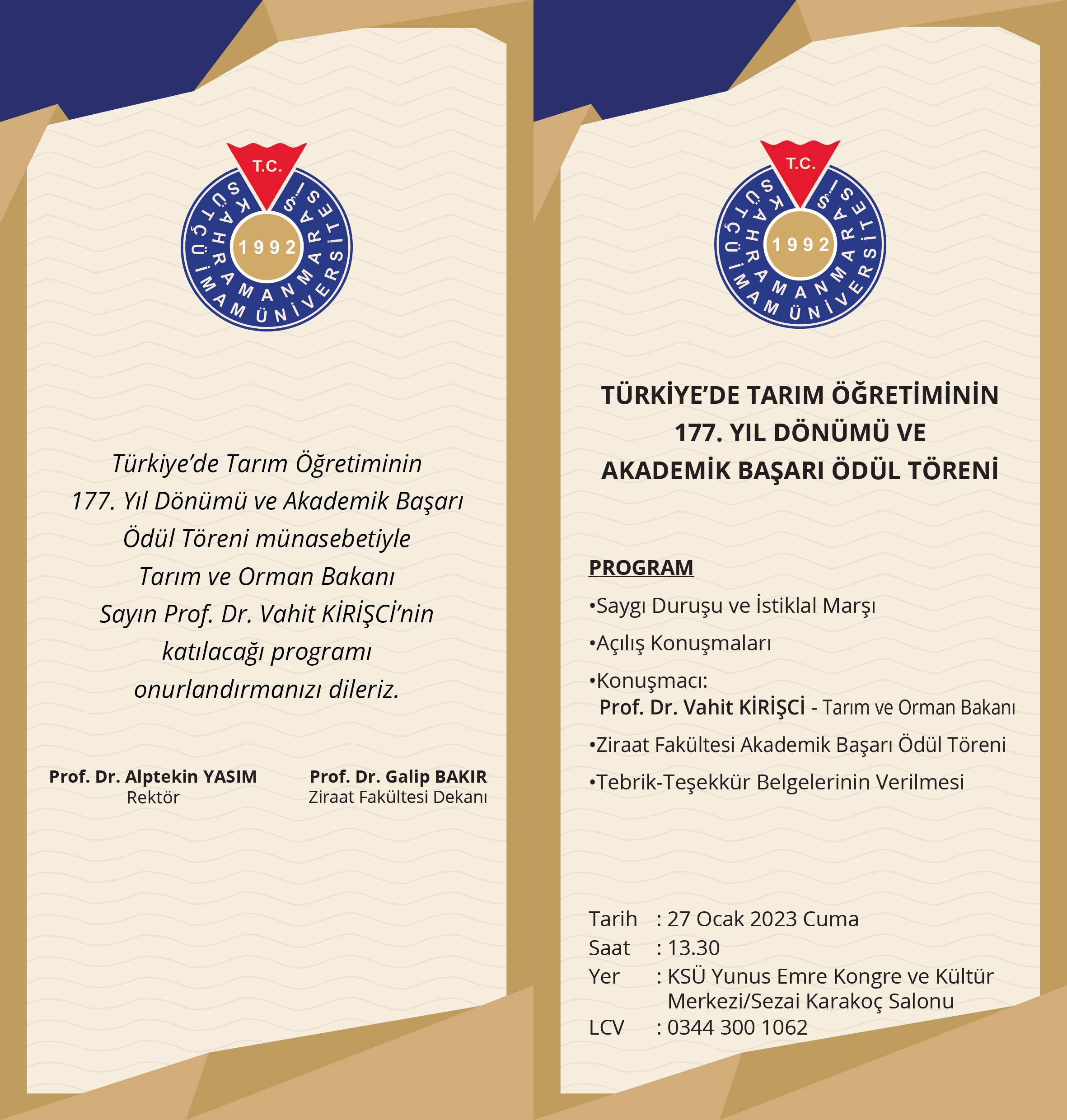 T.C.
KAHRAMANMARAŞ SÜTÇÜ İMAM ÜNİVERSİTESİ
1992

Türkiye'de Tarım Öğretiminin 177. Yıl Dönümü ve Akademik Başarı Ödül Töreni münasebetiyle Tarım ve Orman Bakanı Sayın Prof. Dr. Vahit KİRİŞCİ'nin katılacağı programı onurlandırmanızı dileriz.

Prof. Dr. Alptekin YASIM
Rektör

Prof. Dr. Galip BAKIR
Ziraat Fakültesi Dekanı

T.C.
KAHRAMANMARAŞ SÜTÇÜ İMAM ÜNİVERSİTESİ
1992

TÜRKİYE'DE TARIM ÖĞRETİMİNİN 177. YIL DÖNÜMÜ VE AKADEMİK BAŞARI ÖDÜL TÖRENİ

PROGRAM

•Saygı Duruşu ve İstiklal Marşı

•Açılış Konuşmaları

•Konuşmacı:
Prof. Dr. Vahit KİRİŞCİ - Tarım ve Orman Bakanı

•Ziraat Fakültesi Akademik Başarı Ödül Töreni

•Tebrik-Teşekkür Belgelerinin Verilmesi

Tarih : 27 Ocak 2023 Cuma
Saat : 13.30
Yer : KSÜ Yunus Emre Kongre ve Kültür Merkezi/Sezai Karakoç Salonu
LCV : 0344 300 1062